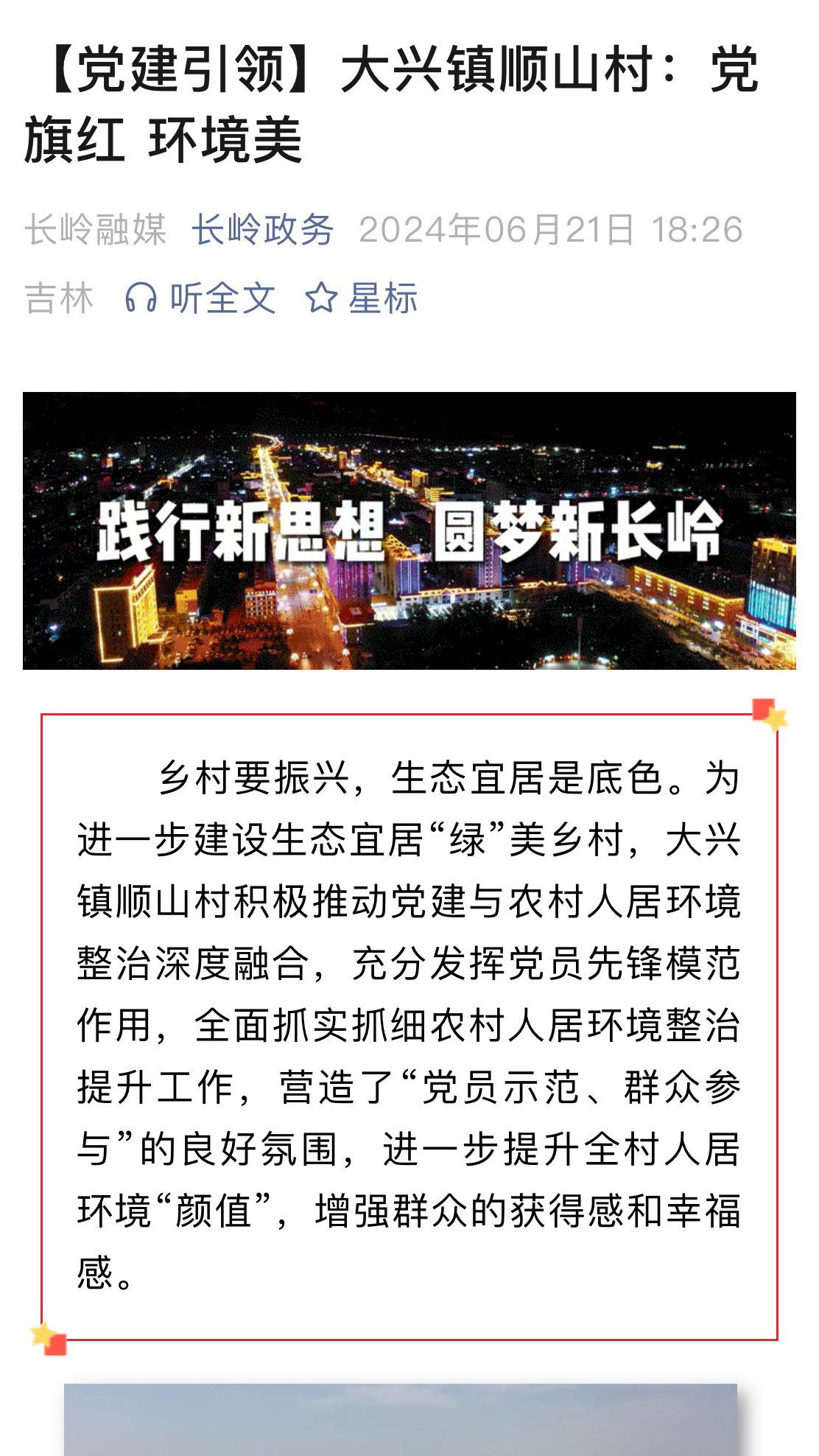 【党建引领】大兴镇顺山村：党旗红 环境美

长岭融媒 长岭政务 2024年06月21日 18:26 吉林 听全文 星标

践行新思想 圆梦新长岭

乡村要振兴，生态宜居是底色。为进一步建设生态宜居“绿”美乡村，大兴镇顺山村积极推动党建与农村人居环境整治深度融合，充分发挥党员先锋模范作用，全面抓实抓细农村人居环境整治提升工作，营造了“党员示范、群众参与”的良好氛围，进一步提升全村人居环境“颜值”，增强群众的获得感和幸福感。